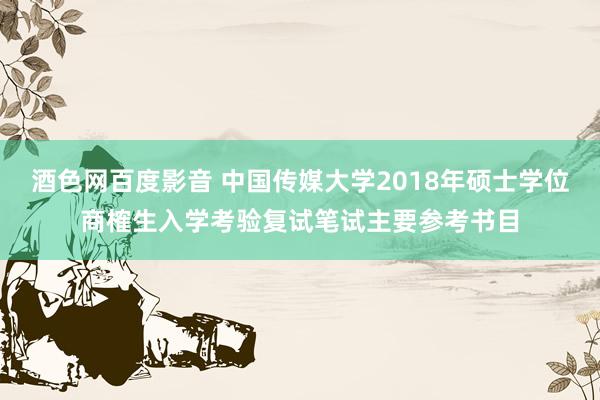 酒色网百度影音 中国传媒大学2018年硕士学位商榷生入学考验复试笔试主要参考书目